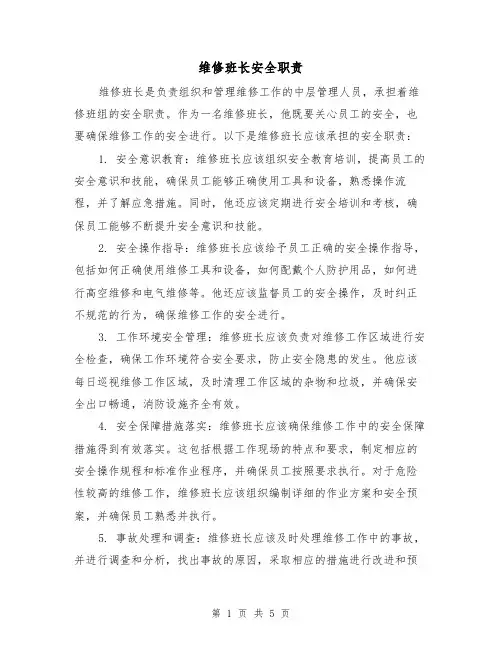 维修班长安全职责

维修班长是负责组织和管理维修工作的中层管理人员，承担着维修班组的安全职责。作为一名维修班长，他既要关心员工的安全，也要确保维修工作的安全进行。以下是维修班长应该承担的安全职责：

1. 安全意识教育：维修班长应该组织安全教育培训，提高员工的安全意识和技能，确保员工能够正确使用工具和设备，熟悉操作流程，并了解应急措施。同时，他还应该定期进行安全培训和考核，确保员工能够不断提升安全意识和技能。

2. 安全操作指导：维修班长应该给予员工正确的安全操作指导，包括如何正确使用维修工具和设备，如何配戴个人防护用品，如何进行高空维修和电气维修等。他还应该监督员工的安全操作，及时纠正不规范的行为，确保维修工作的安全进行。

3. 工作环境安全管理：维修班长应该负责对维修工作区域进行安全检查，确保工作环境符合安全要求，防止安全隐患的发生。他应该每日巡视维修工作区域，及时清理工作区域的杂物和垃圾，并确保安全出口畅通，消防设施齐全有效。

4. 安全保障措施落实：维修班长应该确保维修工作中的安全保障措施得到有效落实。这包括根据工作现场的特点和要求，制定相应的安全操作规程和标准作业程序，并确保员工按照要求执行。对于危险性较高的维修工作，维修班长应该组织编制详细的作业方案和安全预案，并确保员工熟悉并执行。

5. 事故处理和调查：维修班长应该及时处理维修工作中的事故，并进行调查和分析，找出事故的原因，采取相应的措施进行改进和预

第 1 页 共 5 页